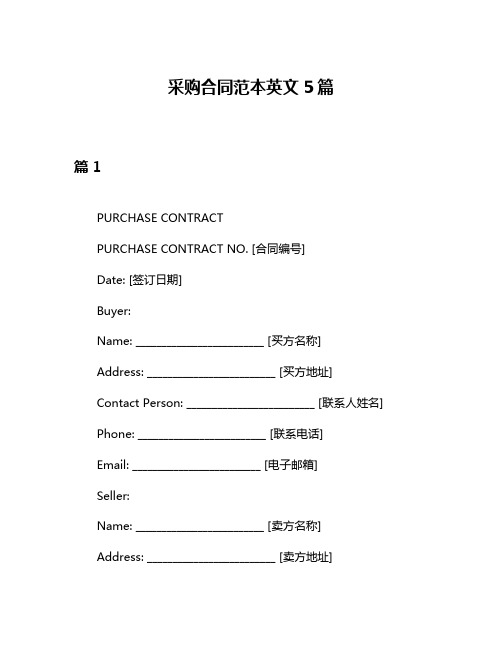 采购合同范本英文 5 篇

篇 1

PURCHASE CONTRACT

PURCHASE CONTRACT NO. [合同编号]

Date: [签订日期]

Buyer:

Name: ______________________ [买方名称]

Address: ______________________ [买方地址]

Contact Person: ______________________ [联系人姓名]

Phone: ______________________ [联系电话]

Email: ______________________ [电子邮箱]

Seller:

Name: ______________________ [卖方名称]

Address: ______________________ [卖方地址]